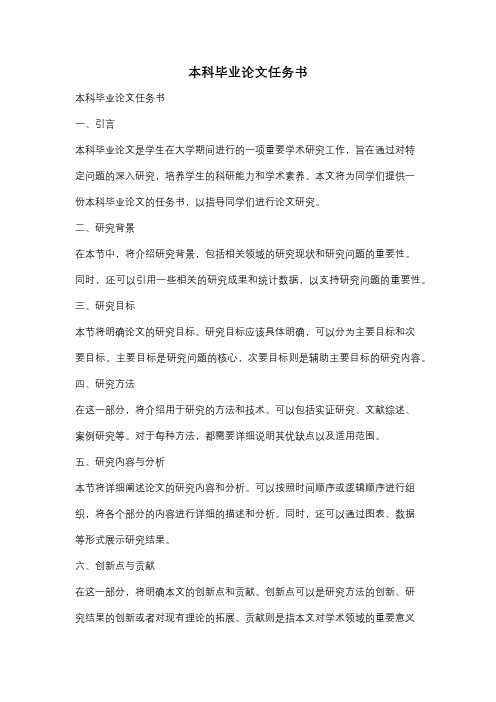 本科毕业论文任务书

本科毕业论文任务书

一、引言

本科毕业论文是学生在大学期间进行的一项重要学术研究工作，旨在通过对特定问题的深入研究，培养学生的科研能力和学术素养。本文将为同学们提供一份本科毕业论文的任务书，以指导同学们进行论文研究。

二、研究背景

在本节中，将介绍研究背景，包括相关领域的研究现状和研究问题的重要性。同时，还可以引用一些相关的研究成果和统计数据，以支持研究问题的重要性。

三、研究目标

本节将明确论文的研究目标。研究目标应该具体明确，可以分为主要目标和次要目标。主要目标是研究问题的核心，次要目标则是辅助主要目标的研究内容。

四、研究方法

在这一部分，将介绍用于研究的方法和技术。可以包括实证研究、文献综述、案例研究等。对于每种方法，都需要详细说明其优缺点以及适用范围。

五、研究内容与分析

本节将详细阐述论文的研究内容和分析。可以按照时间顺序或逻辑顺序进行组织，将各个部分的内容进行详细的描述和分析。同时，还可以通过图表、数据等形式展示研究结果。

六、创新点与贡献

在这一部分，将明确本文的创新点和贡献。创新点可以是研究方法的创新、研究结果的创新或者对现有理论的拓展。贡献则是指本文对学术领域的重要意义